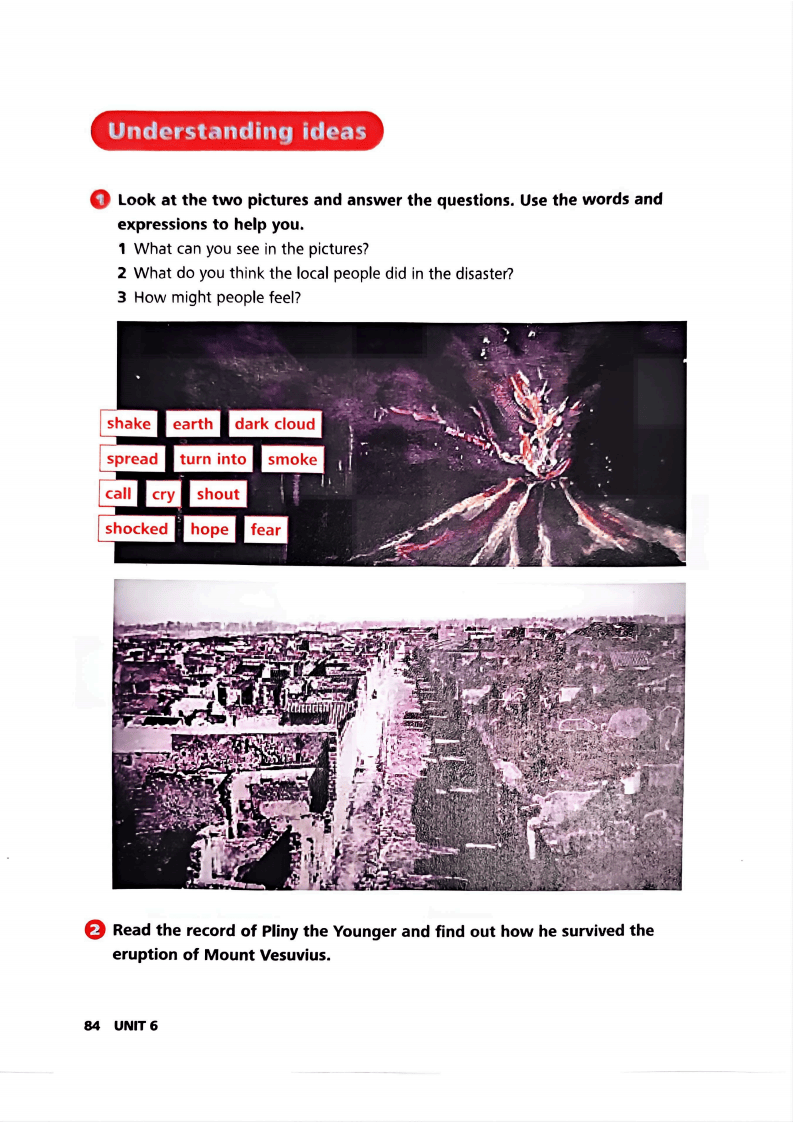 Understanding ideas

1 Look at the two pictures and answer the questions. Use the words and expressions to help you.

1 What can you see in the pictures?

2 What do you think the local people did in the disaster?

3 How might people feel?

shake earth dark cloud

spread turn into smoke

call cry shout

shocked hope fear

2 Read the record of Pliny the Younger and find out how he survived the eruption of Mount Vesuvius.

84 UNIT 6